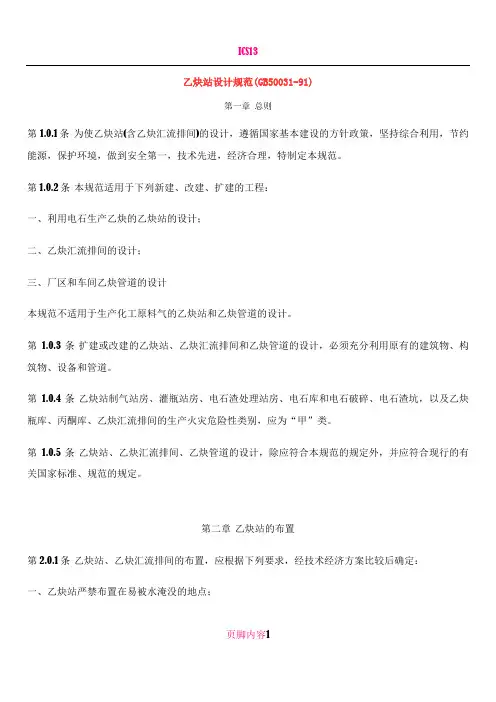 ICS13

乙炔站设计规范(GB50031-91)

第一章 总则

第 1.0.1 条 为使乙炔站(含乙炔汇流排间)的设计，遵循国家基本建设的方针政策，坚持综合利用，节约能源，保护环境，做到安全第一，技术先进，经济合理，特制定本规范。

第 1.0.2 条 本规范适用于下列新建、改建、扩建的工程：

一、利用电石生产乙炔的乙炔站的设计；

二、乙炔汇流排间的设计；

三、厂区和车间乙炔管道的设计

本规范不适用于生产化工原料气的乙炔站和乙炔管道的设计。

第 1.0.3 条 扩建或改建的乙炔站、乙炔汇流排间和乙炔管道的设计，必须充分利用原有的建筑物、构筑物、设备和管道。

第 1.0.4 条 乙炔站制气站房、灌瓶站房、电石渣处理站房、电石库和电石破碎、电石渣坑，以及乙炔瓶库、丙酮库、乙炔汇流排间的生产火灾危险性类别，应为“甲”类。

第 1.0.5 条 乙炔站、乙炔汇流排间、乙炔管道的设计，除应符合本规范的规定外，并应符合现行的有关国家标准、规范的规定。

第二章 乙炔站的布置

第 2.0.1 条 乙炔站、乙炔汇流排间的布置，应根据下列要求，经技术经济方案比较后确定：

一、乙炔站严禁布置在易被水淹没的地点；

页脚内容1